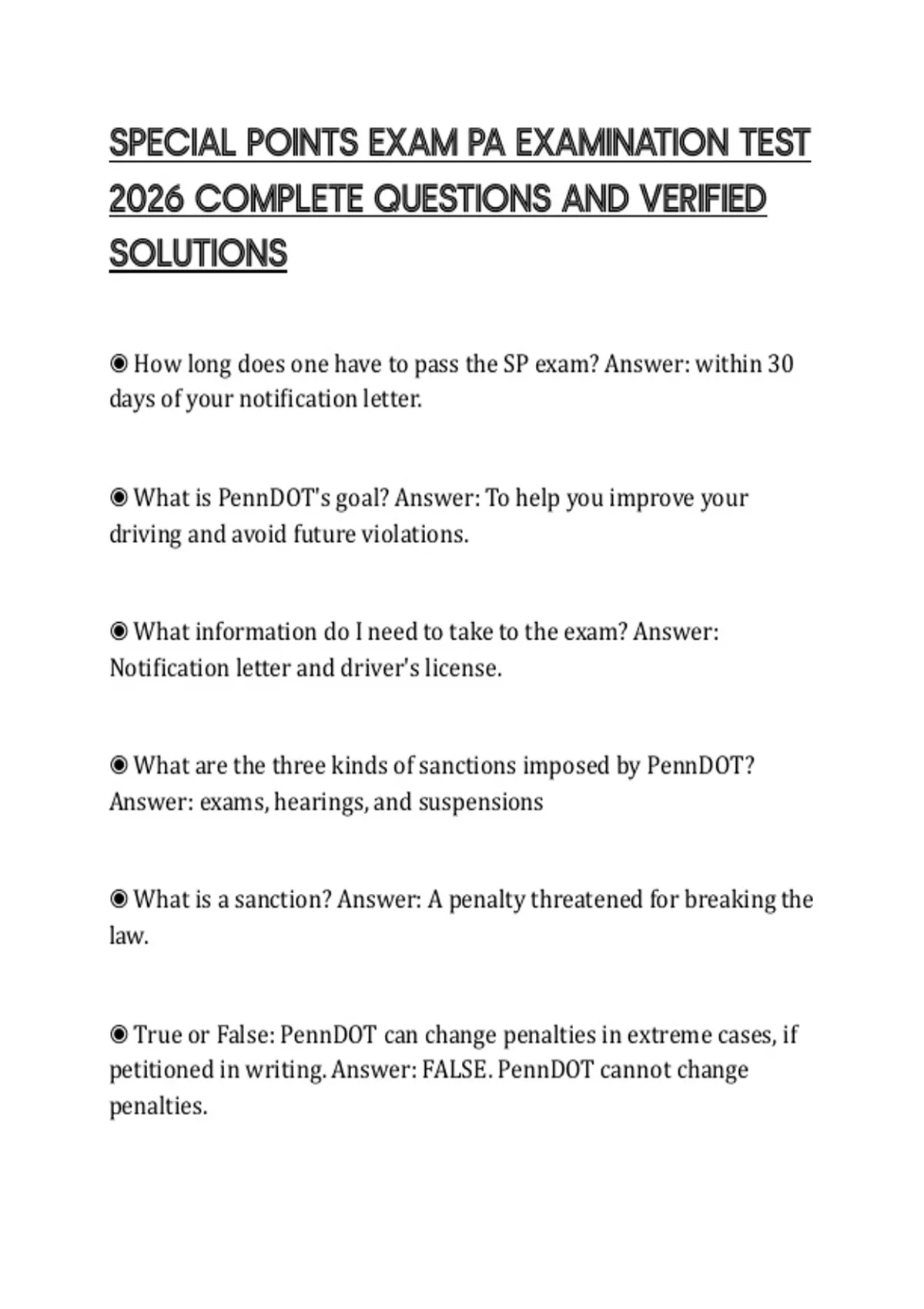 SPECIAL POINTS EXAM PA EXAMINATION TEST 2026 COMPLETE QUESTIONS AND VERIFIED SOLUTIONS

◉ How long does one have to pass the SP exam? Answer: within 30 days of your notification letter.

◉ What is PennDOT's goal? Answer: To help you improve your driving and avoid future violations.

◉ What information do I need to take to the exam? Answer: Notification letter and driver's license.

◉ What are the three kinds of sanctions imposed by PennDOT? Answer: exams, hearings, and suspensions

◉ What is a sanction? Answer: A penalty threatened for breaking the law.

◉ True or False: PennDOT can change penalties in extreme cases, if petitioned in writing. Answer: FALSE. PennDOT cannot change penalties.